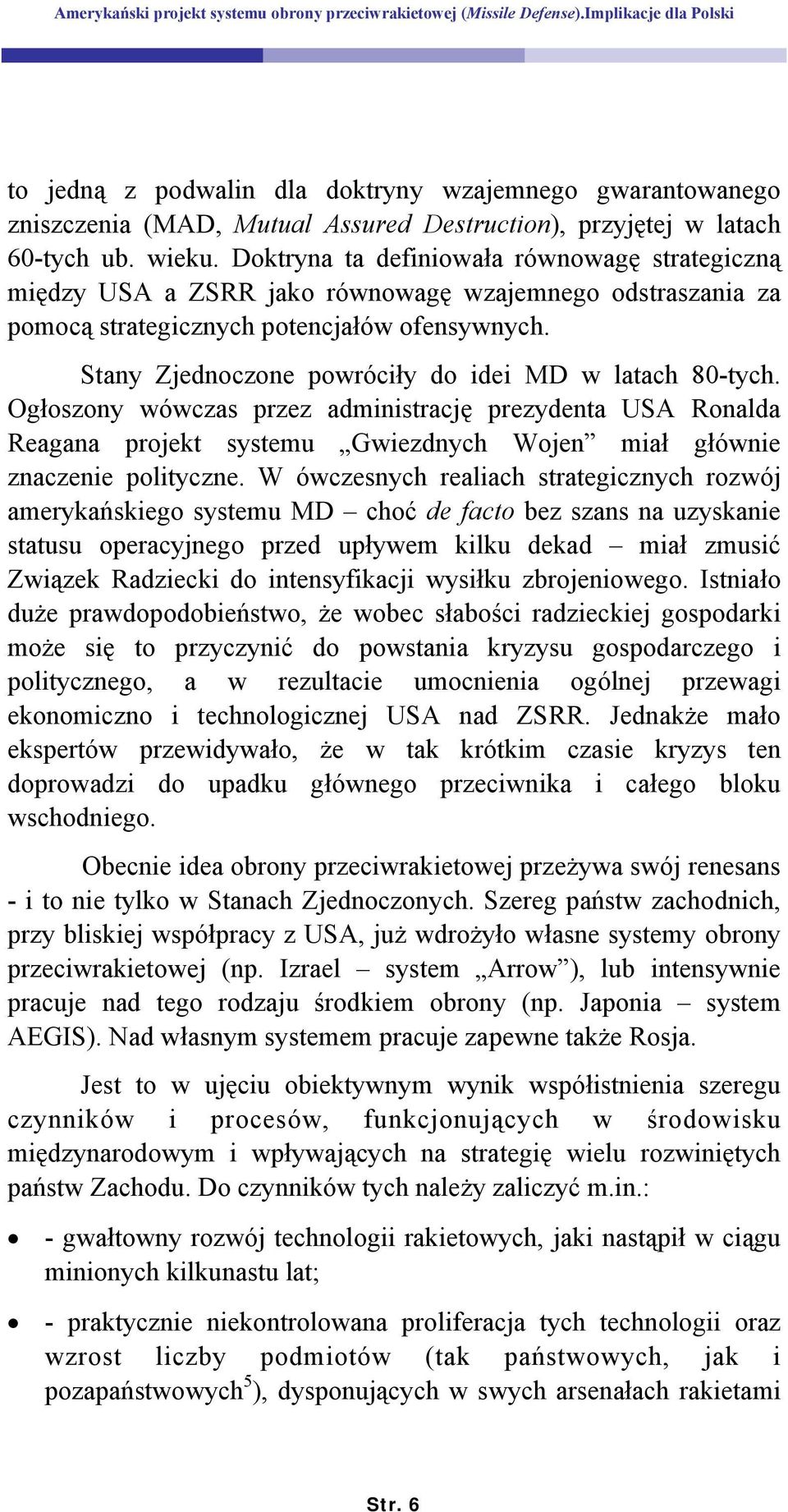 Amerykański projekt systemu obrony przeciwrakietowej (Missile Defense).Implikacje dla Polski

to jedną z podwalin dla doktryny wzajemnego gwarantowanego zniszczenia (MAD, Mutual Assured Destruction), przyjętej w latach 60-tych ub. wieku. Doktryna ta definiowała równowagę strategiczną między USA a ZSRR jako równowagę wzajemnego odstraszania za pomocą strategicznych potencjałów ofensywnych.

Stany Zjednoczone powróciły do idei MD w latach 80-tych. Ogłoszony wówczas przez administrację prezydenta USA Ronalda Reagana projekt systemu „Gwiezdnych Wojen” miał głównie znaczenie polityczne. W ówczesnych realiach strategicznych rozwój amerykańskiego systemu MD – choć de facto bez szans na uzyskanie statusu operacyjnego przed upływem kilku dekad – miał zmusić Związek Radziecki do intensyfikacji wysiłku zbrojeniowego. Istniało duże prawdopodobieństwo, że wobec słabości radzieckiej gospodarki może się to przyczynić do powstania kryzysu gospodarczego i politycznego, a w rezultacie umocnienia ogólnej przewagi ekonomiczno i technologicznej USA nad ZSRR. Jednakże mało ekspertów przewidywało, że w tak krótkim czasie kryzys ten doprowadzi do upadku głównego przeciwnika i całego bloku wschodniego.

Obecnie idea obrony przeciwrakietowej przeżywa swój renesans - i to nie tylko w Stanach Zjednoczonych. Szereg państw zachodnich, przy bliskiej współpracy z USA, już wdrożyło własne systemy obrony przeciwrakietowej (np. Izrael – system „Arrow”), lub intensywnie pracuje nad tego rodzaju środkiem obrony (np. Japonia – system AEGIS). Nad własnym systemem pracuje zapewne także Rosja.

Jest to w ujęciu obiektywnym wynik współistnienia szeregu czynników i procesów, funkcjonujących w środowisku międzynarodowym i wpływających na strategię wielu rozwiniętych państw Zachodu. Do czynników tych należy zaliczyć m.in.:

• - gwałtowny rozwój technologii rakietowych, jaki nastąpił w ciągu minionych kilkunastu lat;

• - praktycznie niekontrolowana proliferacja tych technologii oraz wzrost liczby podmiotów (tak państwowych, jak i pozapaństwowych$^5$), dysponujących w swych arsenałach rakietami

Str. 6